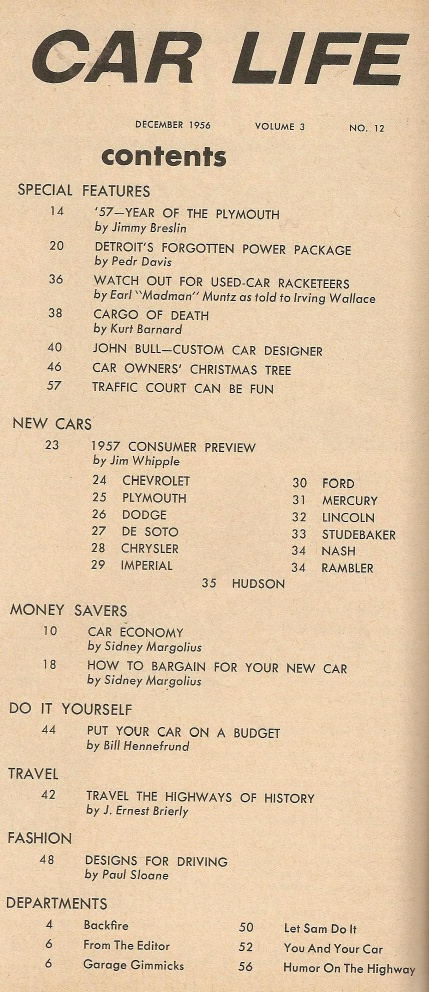 CAR LIFE

DECEMBER 1956 VOLUME 3 NO. 12

contents

SPECIAL FEATURES

14 '57—YEAR OF THE PLYMOUTH
by Jimmy Breslin

20 DETROIT'S FORGOTTEN POWER PACKAGE
by Pedr Davis

36 WATCH OUT FOR USED-CAR RACKETEERS
by Earl "Madman" Muntz as told to Irving Wallace

38 CARGO OF DEATH
by Kurt Barnard

40 JOHN BULL—CUSTOM CAR DESIGNER

46 CAR OWNERS' CHRISTMAS TREE

57 TRAFFIC COURT CAN BE FUN

NEW CARS

23 1957 CONSUMER PREVIEW
by Jim Whipple

24 CHEVROLET
25 PLYMOUTH
26 DODGE
27 DE SOTO
28 CHRYSLER
29 IMPERIAL

30 FORD
31 MERCURY
32 LINCOLN
33 STUDEBAKER
34 NASH
34 RAMBLER

35 HUDSON

MONEY SAVERS

10 CAR ECONOMY
by Sidney Margolius

18 HOW TO BARGAIN FOR YOUR NEW CAR
by Sidney Margolius

DO IT YOURSELF

44 PUT YOUR CAR ON A BUDGET
by Bill Hennefrund

TRAVEL

42 TRAVEL THE HIGHWAYS OF HISTORY
by J. Ernest Brierly

FASHION

48 DESIGNS FOR DRIVING
by Paul Sloane

DEPARTMENTS

4 Backfire
6 From The Editor
6 Garage Gimmicks

50 Let Sam Do It
52 You And Your Car
56 Humor On The Highway